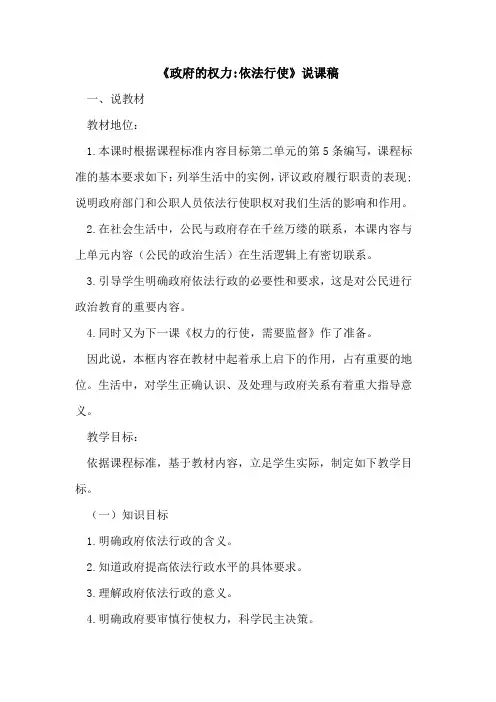 《政府的权力:依法行使》说课稿

一、说教材

教材地位：

1.本课时根据课程标准内容目标第二单元的第5条编写，课程标准的基本要求如下：列举生活中的实例，评议政府履行职责的表现；说明政府部门和公职人员依法行使职权对我们生活的影响和作用。

2.在社会生活中，公民与政府存在千丝万缕的联系，本课内容与上单元内容（公民的政治生活）在生活逻辑上有密切联系。

3.引导学生明确政府依法行政的必要性和要求，这是对公民进行政治教育的重要内容。

4.同时又为下一课《权力的行使，需要监督》作了准备。

因此说，本框内容在教材中起着承上启下的作用，占有重要的地位。生活中，对学生正确认识、及处理与政府关系有着重大指导意义。

教学目标：

依据课程标准，基于教材内容，立足学生实际，制定如下教学目标。

（一）知识目标

1.明确政府依法行政的含义。

2.知道政府提高依法行政水平的具体要求。

3.理解政府依法行政的意义。

4.明确政府要审慎行使权力，科学民主决策。